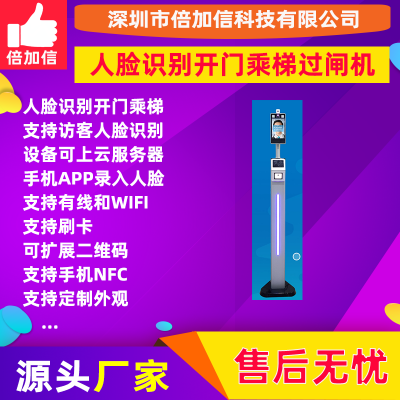 倍加信

深圳市倍加信科技有限公司

人脸识别开门乘梯过闸机

人脸识别开门乘梯
支持访客人脸识别
设备可上云服务器
手机APP录入人脸
支持有线和WIFI
支持刷卡
可扩展二维码
支持手机NFC
支持定制外观
...

源头厂家

售后无忧